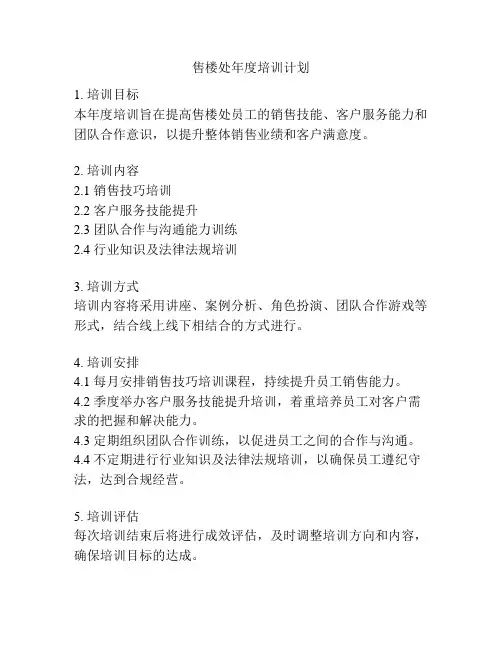 售楼处年度培训计划

1. 培训目标
本年度培训旨在提高售楼处员工的销售技能、客户服务能力和团队合作意识，以提升整体销售业绩和客户满意度。

2. 培训内容
2.1 销售技巧培训
2.2 客户服务技能提升
2.3 团队合作与沟通能力训练
2.4 行业知识及法律法规培训

3. 培训方式
培训内容将采用讲座、案例分析、角色扮演、团队合作游戏等形式，结合线上线下相结合的方式进行。

4. 培训安排
4.1 每月安排销售技巧培训课程，持续提升员工销售能力。
4.2 季度举办客户服务技能提升培训，着重培养员工对客户需求的把握和解决能力。
4.3 定期组织团队合作训练，以促进员工之间的合作与沟通。
4.4 不定期进行行业知识及法律法规培训，以确保员工遵纪守法，达到合规经营。

5. 培训评估
每次培训结束后将进行成效评估，及时调整培训方向和内容，确保培训目标的达成。